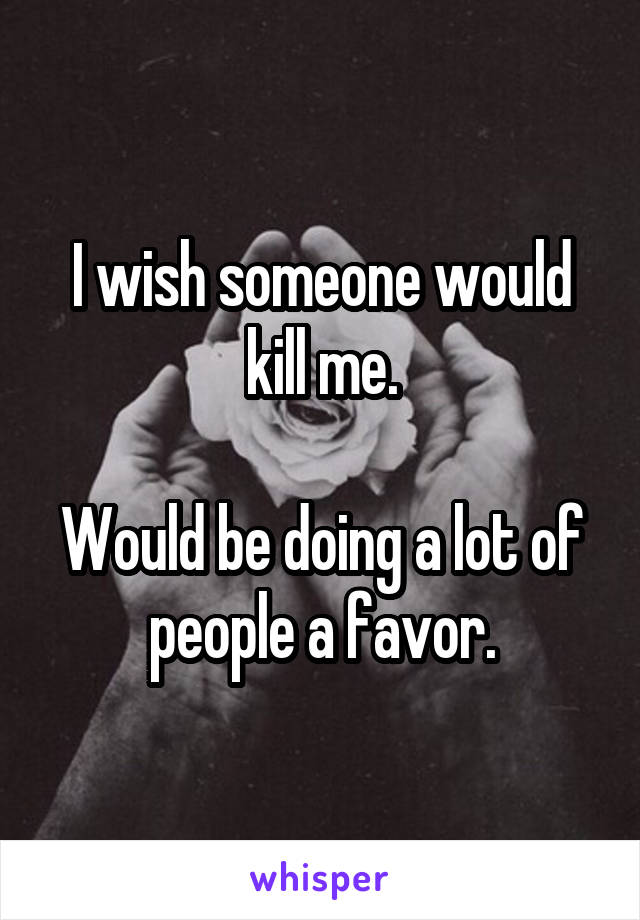 I wish someone would kill me.

Would be doing a lot of people a favor.

whisper